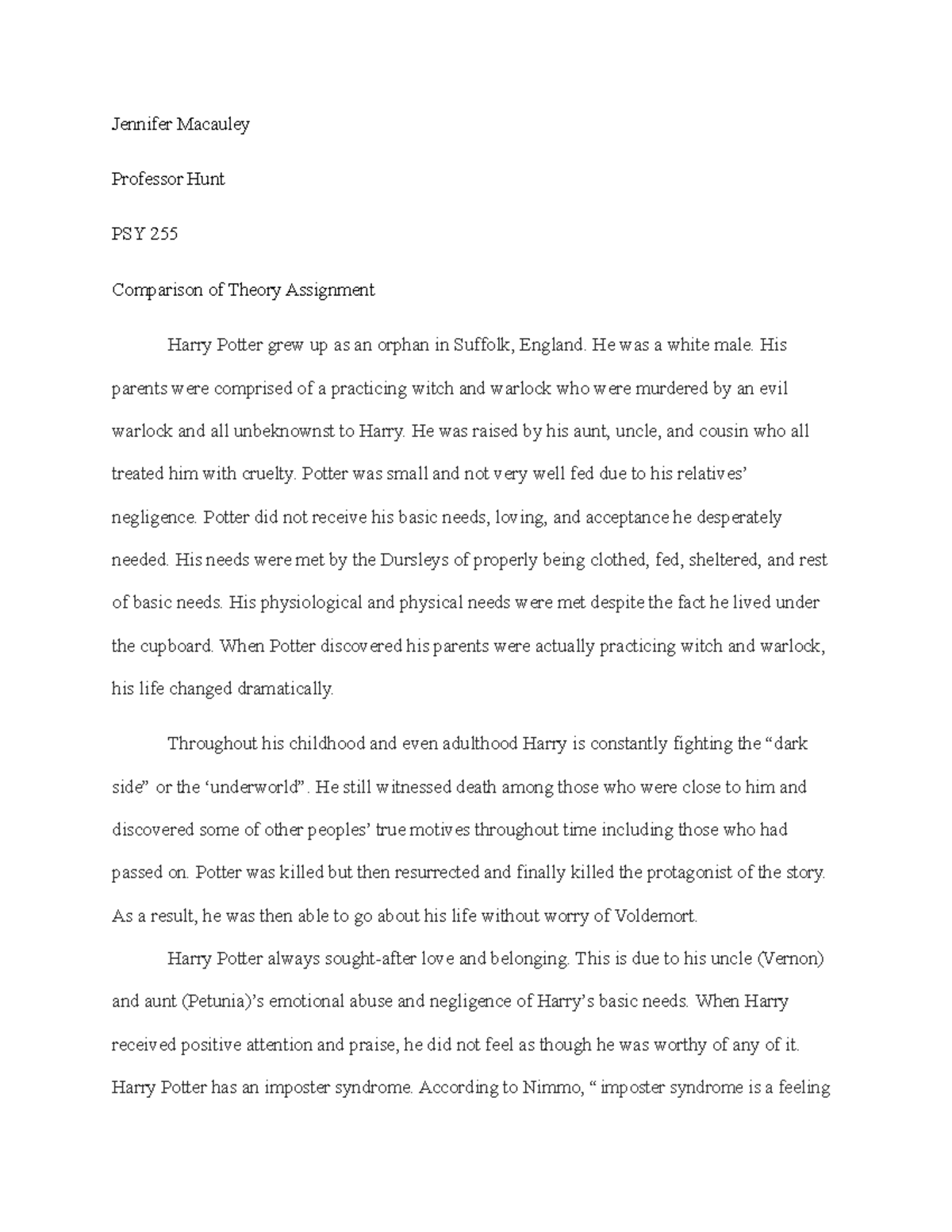 Jennifer Macauley

Professor Hunt

PSY 255

Comparison of Theory Assignment

Harry Potter grew up as an orphan in Suffolk, England. He was a white male. His parents were comprised of a practicing witch and warlock who were murdered by an evil warlock and all unbeknownst to Harry. He was raised by his aunt, uncle, and cousin who all treated him with cruelty. Potter was small and not very well fed due to his relatives' negligence. Potter did not receive his basic needs, loving, and acceptance he desperately needed. His needs were met by the Dursleys of properly being clothed, fed, sheltered, and rest of basic needs. His physiological and physical needs were met despite the fact he lived under the cupboard. When Potter discovered his parents were actually practicing witch and warlock, his life changed dramatically.

Throughout his childhood and even adulthood Harry is constantly fighting the "dark side" or the 'underworld". He still witnessed death among those who were close to him and discovered some of other peoples' true motives throughout time including those who had passed on. Potter was killed but then resurrected and finally killed the protagonist of the story. As a result, he was then able to go about his life without worry of Voldemort.

Harry Potter always sought-after love and belonging. This is due to his uncle (Vernon) and aunt (Petunia)'s emotional abuse and negligence of Harry's basic needs. When Harry received positive attention and praise, he did not feel as though he was worthy of any of it. Harry Potter has an imposter syndrome. According to Nimmo, " imposter syndrome is a feeling